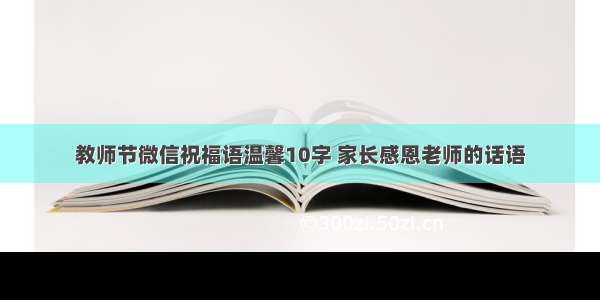 教师节微信祝福语温馨10字 家长感恩老师的话语

©300zi.50zi.cn